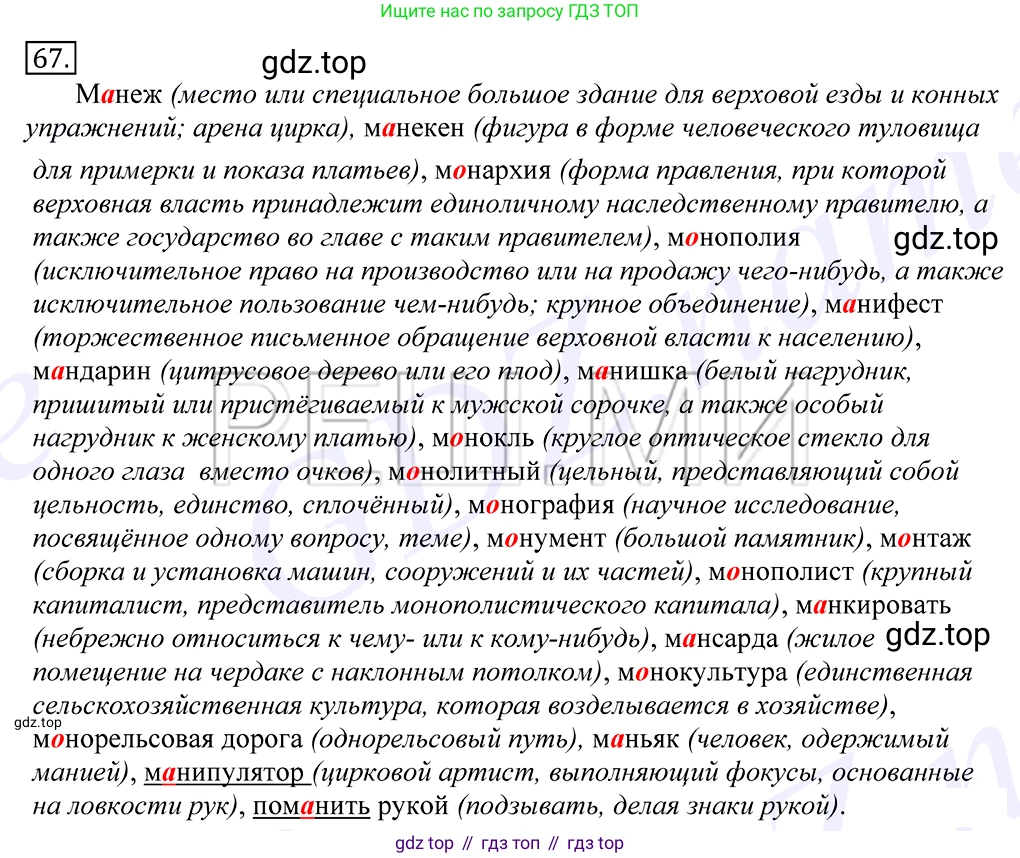 Ищите нас по запросу ГДЗ ТОП

67.

gdz.top

Манеж (место или специальное большое здание для верховой езды и конных упражнений; арена цирка), манекен (фигура в форме человеческого туловища для примерки и показа платьев), монархия (форма правления, при которой верховная власть принадлежит единоличному наследственному правителю, а также государство во главе с таким правителем), монополия (исключительное право на производство или на продажу чего-нибудь, а также исключительное пользование чем-нибудь; крупное объединение), манифест (торжественное письменное обращение верховной власти к населению), мандарин (цитрусовое дерево или его плод), манишка (белый нагрудник, пришитый или пристёгиваемый к мужской сорочке, а также особый нагрудник к женскому платью), монокль (круглое оптическое стекло для одного глаза вместо очков), монолитный (цельный, представляющий собой цельность, единство, сплочённый), монография (научное исследование, посвящённое одному вопросу, теме), монумент (большой памятник), монтаж (сборка и установка машин, сооружений и их частей), монополист (крупный капиталист, представитель монополистического капитала), манкировать (небрежно относиться к чему- или к кому-нибудь), мансарда (жилое помещение на чердаке с наклонным потолком), монокультура (единственная сельскохозяйственная культура, которая возделывается в хозяйстве), монорельсовая дорога (однорельсовый путь), маньяк (человек, одержимый манией), манипулятор (цирковой артист, выполняющий фокусы, основанные на ловкости рук), поманить рукой (подзывать, делая знаки рукой).

gdz.top

gdz.top

gdz.top

gdz top // гдз топ // гдз top